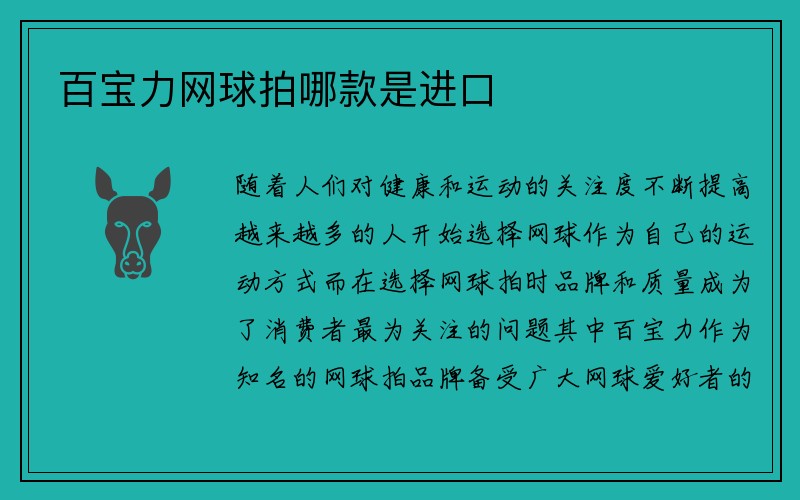 百宝力网球拍哪款是进口

随着人们对健康和运动的关注度不断提高越来越多的人开始选择网球作为自己的运动方式而在选择网球拍时品牌和质量成为了消费者最为关注的问题其中百宝力作为知名的网球拍品牌备受广大网球爱好者的